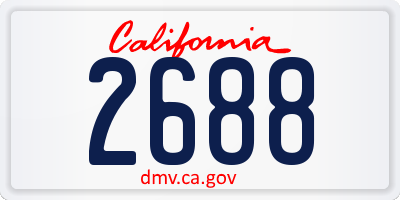 California

2688

dmv.ca.gov